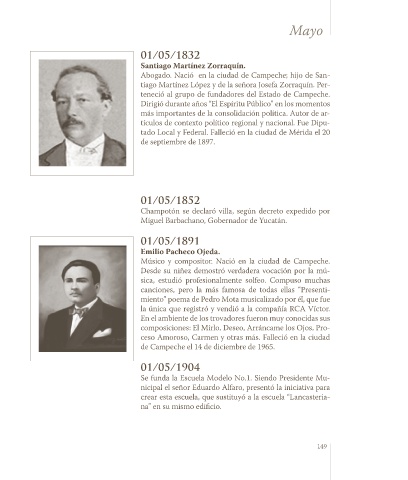 Mayo

01/05/1832

Santiago Martínez Zorraquín.

Abogado. Nació en la ciudad de Campeche; hijo de Santiago Martínez López y de la señora Josefa Zorraquín. Perteneció al grupo de fundadores del Estado de Campeche. Dirigió durante años "El Espíritu Público" en los momentos más importantes de la consolidación política. Autor de artículos de contexto político regional y nacional. Fue Diputado Local y Federal. Falleció en la ciudad de Mérida el 20 de septiembre de 1897.

01/05/1852

Champotón se declaró villa, según decreto expedido por Miguel Barbachano, Gobernador de Yucatán.

01/05/1891

Emilio Pacheco Ojeda.

Músico y compositor. Nació en la ciudad de Campeche. Desde su niñez demostró verdadera vocación por la música, estudió profesionalmente solfeo. Compuso muchas canciones, pero la más famosa de todas ellas "Presentimiento" poema de Pedro Mota musicalizado por él, que fue la única que registró y vendió a la compañía RCA Víctor. En el ambiente de los trovadores fueron muy conocidas sus composiciones: El Mirlo, Deseo, Arráncame los Ojos, Proceso Amoroso, Carmen y otras más. Falleció en la ciudad de Campeche el 14 de diciembre de 1965.

01/05/1904

Se funda la Escuela Modelo No.1. Siendo Presidente Municipal el señor Eduardo Alfaro, presentó la iniciativa para crear esta escuela, que sustituyó a la escuela "Lancasteriana" en su mismo edificio.

149